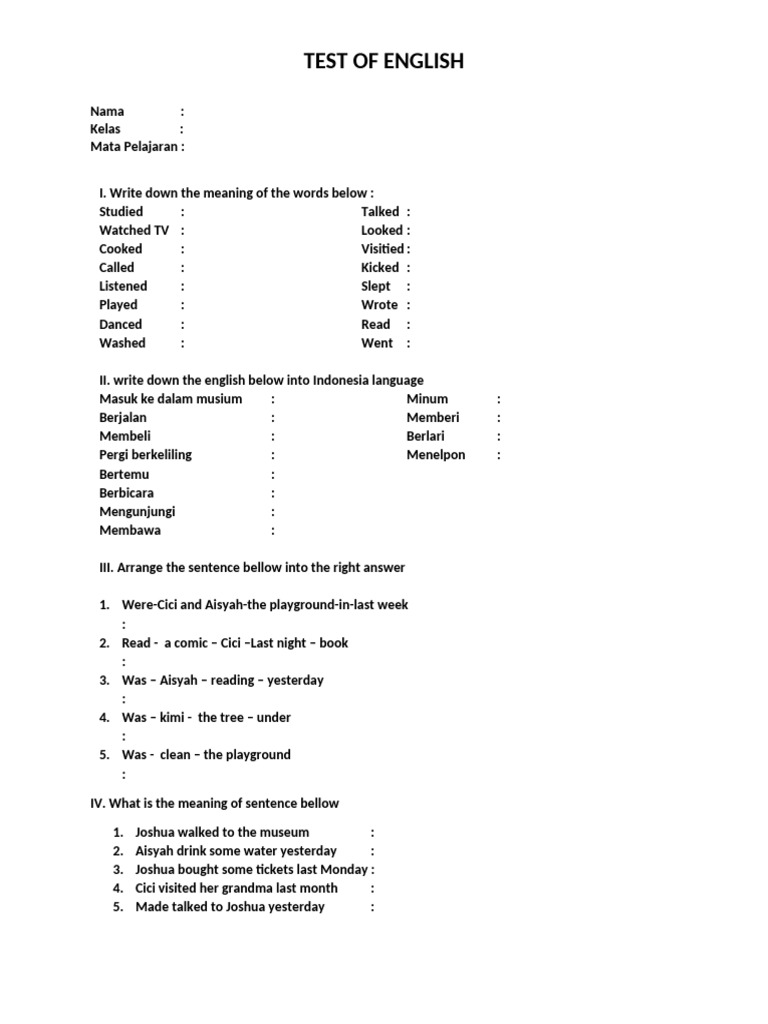 TEST OF ENGLISH

Nama :
Kelas :
Mata Pelajaran :

I. Write down the meaning of the words below :
Studied :
Watched TV :
Cooked :
Called :
Listened :
Played :
Danced :
Washed :
Talked :
Looked :
Visitied :
Kicked :
Slept :
Wrote :
Read :
Went :

II. write down the english below into Indonesia language
Masuk ke dalam musium :
Berjalan :
Membeli :
Pergi berkeliling :
Bertemu :
Berbicara :
Mengunjungi :
Membawa :
Minum :
Memberi :
Berlari :
Menelpon :

III. Arrange the sentence bellow into the right answer

1. Were-Cici and Aisyah-the playground-in-last week
:
2. Read - a comic – Cici –Last night – book
:
3. Was – Aisyah – reading – yesterday
:
4. Was – kimi - the tree – under
:
5. Was - clean – the playground
:

IV. What is the meaning of sentence bellow

1. Joshua walked to the museum :
2. Aisyah drink some water yesterday :
3. Joshua bought some tickets last Monday :
4. Cici visited her grandma last month :
5. Made talked to Joshua yesterday :